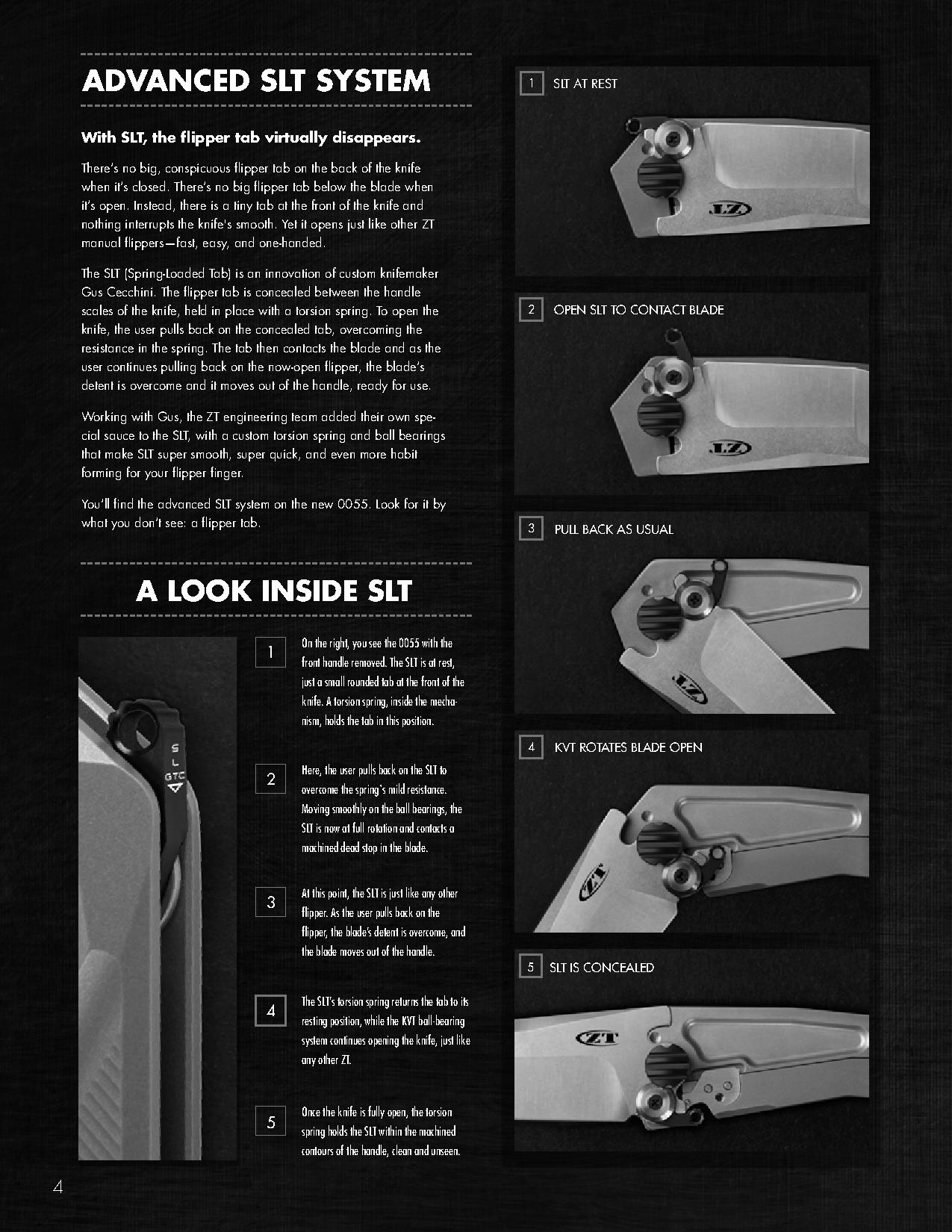 ADVANCED SLT SYSTEM

With SLT, the flipper tab virtually disappears.

There's no big, conspicuous flipper tab on the back of the knife when it's closed. There's no big flipper tab below the blade when it's open. Instead, there is a tiny tab at the front of the knife and nothing interrupts the knife's smooth. Yet it opens just like other ZT manual flippers—fast, easy, and one-handed.

The SLT (Spring-Loaded Tab) is an innovation of custom knifemaker Gus Cecchini. The flipper tab is concealed between the handle scales of the knife, held in place with a torsion spring. To open the knife, the user pulls back on the concealed tab, overcoming the resistance in the spring. The tab then contacts the blade and as the user continues pulling back on the now-open flipper, the blade's detent is overcome and it moves out of the handle, ready for use.

Working with Gus, the ZT engineering team added their own special sauce to the SLT, with a custom torsion spring and ball bearings that make SLT super smooth, super quick, and even more habit forming for your flipper finger.

You'll find the advanced SLT system on the new 0055. Look for it by what you don't see: a flipper tab.

A LOOK INSIDE SLT

S L GTC

1 On the right, you see the 0055 with the front handle removed. The SLT is at rest, just a small rounded tab at the front of the knife. A torsion spring, inside the mechanism, holds the tab in this position.

2 Here, the user pulls back on the SLT to overcome the spring's mild resistance. Moving smoothly on the ball bearings, the SLT is now at full rotation and contacts a machined dead stop in the blade.

3 At this point, the SLT is just like any other flipper. As the user pulls back on the flipper, the blade's detent is overcome, and the blade moves out of the handle.

4 The SLT's torsion spring returns the tab to its resting position, while the KVT ball-bearing system continues opening the knife, just like any other ZT.

5 Once the knife is fully open, the torsion spring holds the SLT within the machined contours of the handle, clean and unseen.

1 SLT AT REST

ZT

2 OPEN SLT TO CONTACT BLADE

ZT

3 PULL BACK AS USUAL

ZT

4 KVT ROTATES BLADE OPEN

ZT

5 SLT IS CONCEALED

ZT

4